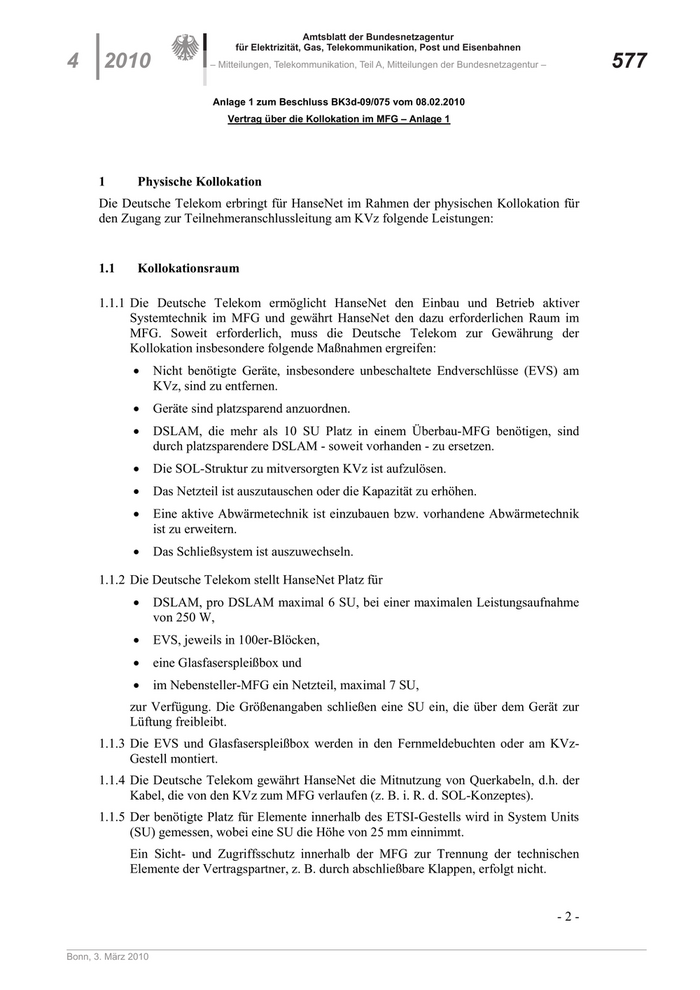 4 2010

Amtsblatt der Bundesnetzagentur
für Elektrizität, Gas, Telekommunikation, Post und Eisenbahnen
– Mitteilungen, Telekommunikation, Teil A, Mitteilungen der Bundesnetzagentur –

577

Anlage 1 zum Beschluss BK3d-09/075 vom 08.02.2010
Vertrag über die Kollokation im MFG – Anlage 1

1 Physische Kollokation

Die Deutsche Telekom erbringt für HanseNet im Rahmen der physischen Kollokation für den Zugang zur Teilnehmeranschlussleitung am KVz folgende Leistungen:

1.1 Kollokationsraum

1.1.1 Die Deutsche Telekom ermöglicht HanseNet den Einbau und Betrieb aktiver Systemtechnik im MFG und gewährt HanseNet den dazu erforderlichen Raum im MFG. Soweit erforderlich, muss die Deutsche Telekom zur Gewährung der Kollokation insbesondere folgende Maßnahmen ergreifen:

• Nicht benötigte Geräte, insbesondere unbeschaltete Endverschlüsse (EVS) am KVz, sind zu entfernen.

• Geräte sind platzsparend anzuordnen.

• DSLAM, die mehr als 10 SU Platz in einem Überbau-MFG benötigen, sind durch platzsparendere DSLAM - soweit vorhanden - zu ersetzen.

• Die SOL-Struktur zu mitversorgten KVz ist aufzulösen.

• Das Netzteil ist auszutauschen oder die Kapazität zu erhöhen.

• Eine aktive Abwärmetechnik ist einzubauen bzw. vorhandene Abwärmetechnik ist zu erweitern.

• Das Schließsystem ist auszuwechseln.

1.1.2 Die Deutsche Telekom stellt HanseNet Platz für

• DSLAM, pro DSLAM maximal 6 SU, bei einer maximalen Leistungsaufnahme von 250 W,

• EVS, jeweils in 100er-Blöcken,

• eine Glasfaserspleißbox und

• im Nebensteller-MFG ein Netzteil, maximal 7 SU,

zur Verfügung. Die Größenangaben schließen eine SU ein, die über dem Gerät zur Lüftung freibleibt.

1.1.3 Die EVS und Glasfaserspleißbox werden in den Fernmeldebuchten oder am KVz-Gestell montiert.

1.1.4 Die Deutsche Telekom gewährt HanseNet die Mitnutzung von Querkabeln, d.h. der Kabel, die von den KVz zum MFG verlaufen (z. B. i. R. d. SOL-Konzeptes).

1.1.5 Der benötigte Platz für Elemente innerhalb des ETSI-Gestells wird in System Units (SU) gemessen, wobei eine SU die Höhe von 25 mm einnimmt.

Ein Sicht- und Zugriffsschutz innerhalb der MFG zur Trennung der technischen Elemente der Vertragspartner, z. B. durch abschließbare Klappen, erfolgt nicht.

- 2 -

Bonn, 3. März 2010